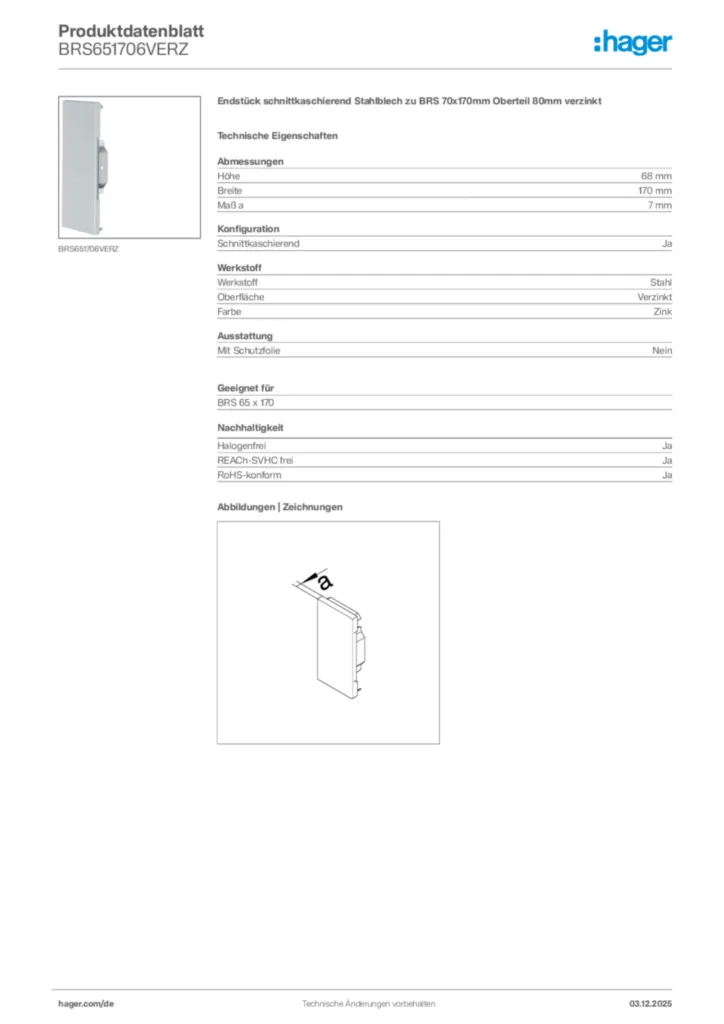 Produktdatenblatt
BRS651706VERZ

:hager

BRS651706VERZ

Endstück schnittkaschierend Stahlblech zu BRS 70x170mm Oberteil 80mm verzinkt

Technische Eigenschaften

Abmessungen

| Höhe | 68 mm |
|---|---|
| Breite | 170 mm |
| Maß a | 7 mm |

Konfiguration

| Schnittkaschierend | Ja |
|---|---|

Werkstoff

| Werkstoff | Stahl |
|---|---|
| Oberfläche | Verzinkt |
| Farbe | Zink |

Ausstattung

| Mit Schutzfolie | Nein |
|---|---|

Geeignet für

BRS 65 x 170

Nachhaltigkeit

| Halogenfrei | Ja |
|---|---|
| REACh-SVHC frei | Ja |
| RoHS-konform | Ja |

Abbildungen | Zeichnungen

a

hager.com/de
Technische Änderungen vorbehalten
03.12.2025